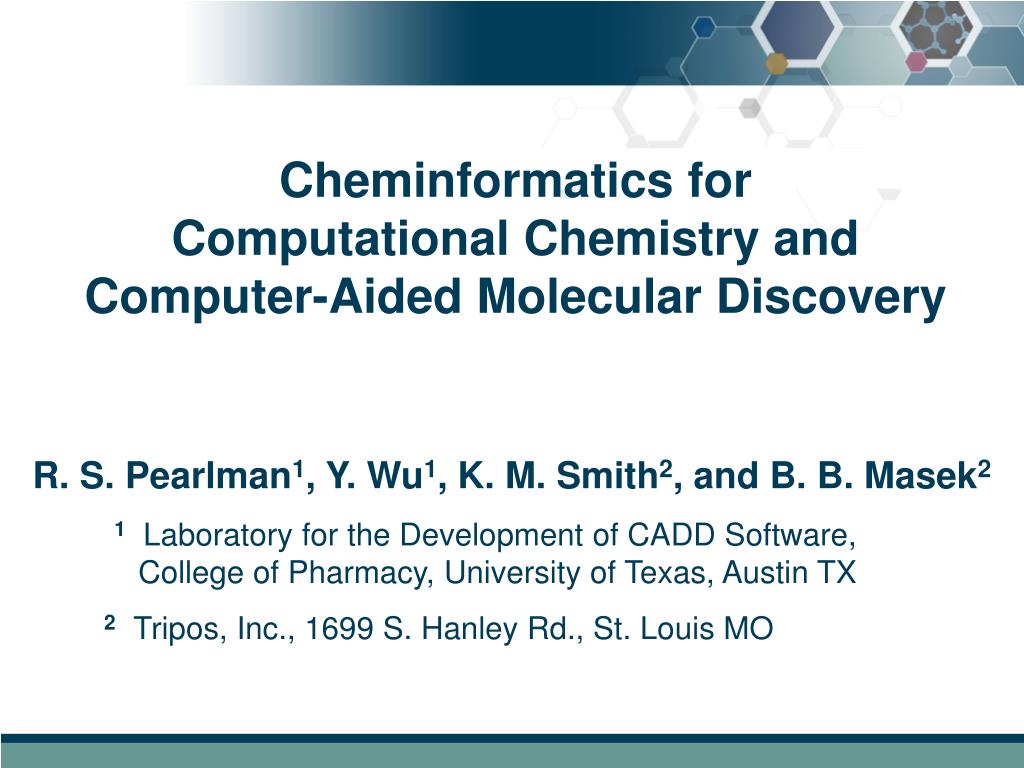 Cheminformatics for
Computational Chemistry and
Computer-Aided Molecular Discovery

R. S. Pearlman$^1$, Y. Wu$^1$, K. M. Smith$^2$, and B. B. Masek$^2$

$^1$ Laboratory for the Development of CADD Software, College of Pharmacy, University of Texas, Austin TX

$^2$ Tripos, Inc., 1699 S. Hanley Rd., St. Louis MO